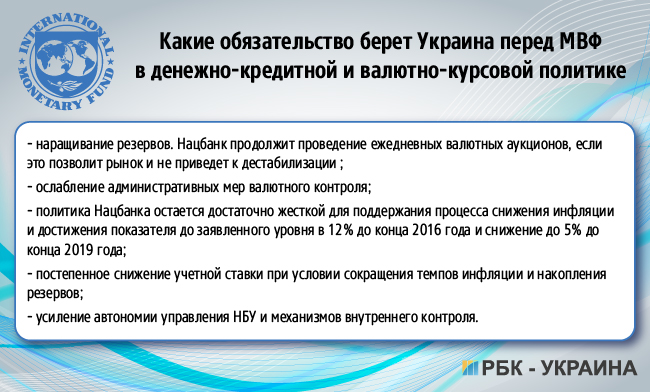 INTERNATIONAL MONETARY FUND

Какие обязательство берет Украина перед МВФ в денежно-кредитной и валютно-курсовой политике

- наращивание резервов. Нацбанк продолжит проведение ежедневных валютных аукционов, если это позволит рынок и не приведет к дестабилизации ;

- ослабление административных мер валютного контроля;

- политика Нацбанка остается достаточно жесткой для поддержания процесса снижения инфляции и достижения показателя до заявленного уровня в 12% до конца 2016 года и снижение до 5% до конца 2019 года;

- постепенное снижение учетной ставки при условии сокращения темпов инфляции и накопления резервов;

- усиление автономии управления НБУ и механизмов внутреннего контроля.

РБК - УКРАИНА